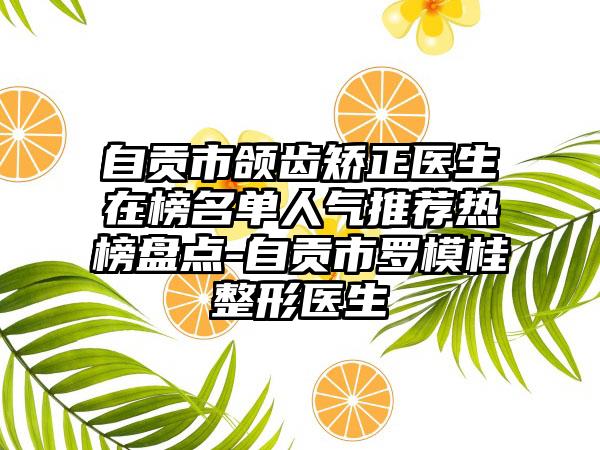 自贡市颌齿矫正医生在榜名单人气推荐热榜盘点-自贡市罗模桂整形医生